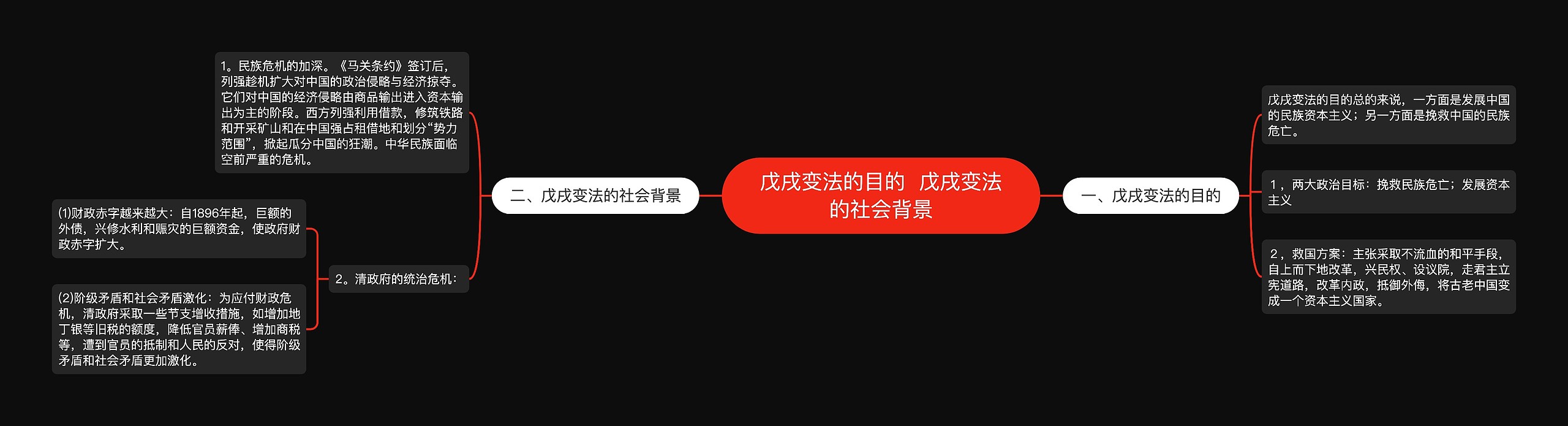 戊戌变法的目的 戊戌变法的社会背景

一、戊戌变法的目的

戊戌变法的目的总的来说，一方面是发展中国的民族资本主义；另一方面是挽救中国的民族危亡。

1，两大政治目标：挽救民族危亡；发展资本主义

2，救国方案：主张采取不流血的和平手段，自上而下地改革，兴民权、设议院，走君主立宪道路，改革内政，抵御外侮，将古老中国变成一个资本主义国家。

二、戊戌变法的社会背景

1。民族危机的加深。《马关条约》签订后，列强趁机扩大对中国的政治侵略与经济掠夺。它们对中国的经济侵略由商品输出进入资本输出为主的阶段。西方列强利用借款，修筑铁路和开采矿山和在中国强占租借地和划分“势力范围”，掀起瓜分中国的狂潮。中华民族面临空前严重的危机。

2。清政府的统治危机：

(1)财政赤字越来越大：自1896年起，巨额的外债，兴修水利和赈灾的巨额资金，使政府财政赤字扩大。

(2)阶级矛盾和社会矛盾激化：为应付财政危机，清政府采取一些节支增收措施，如增加地丁银等旧税的额度，降低官员薪俸、增加商税等，遭到官员的抵制和人民的反对，使得阶级矛盾和社会矛盾更加激化。